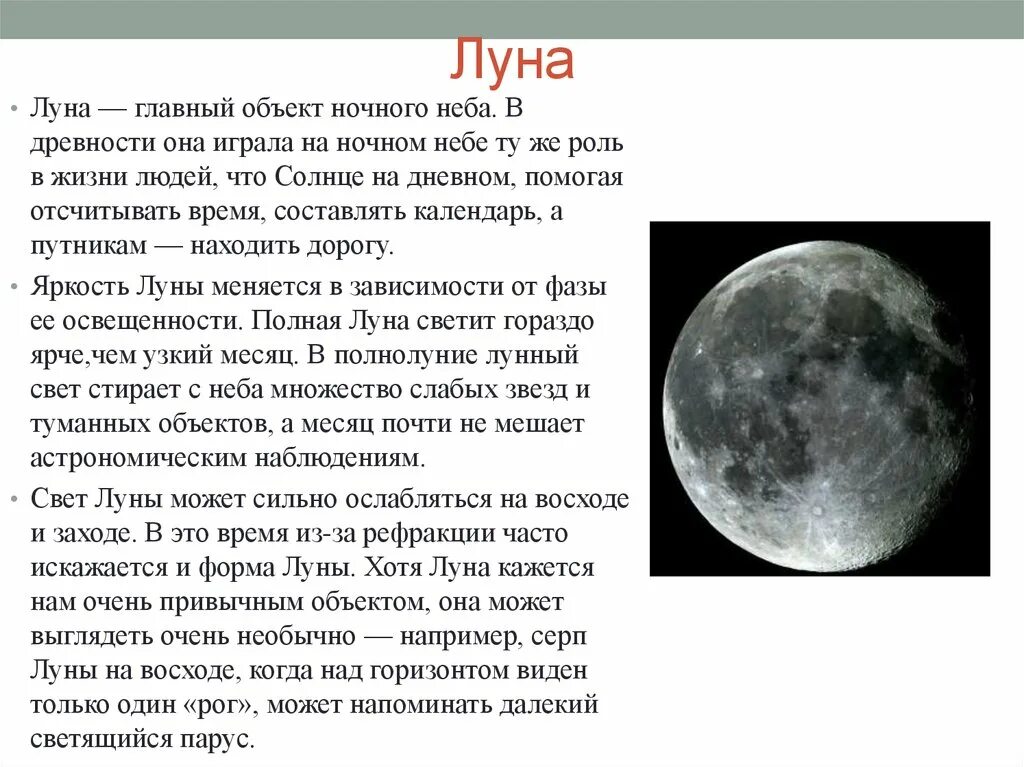 Луна

• Луна — главный объект ночного неба. В древности она играла на ночном небе ту же роль в жизни людей, что Солнце на дневном, помогая отсчитывать время, составлять календарь, а путникам — находить дорогу.

• Яркость Луны меняется в зависимости от фазы ее освещенности. Полная Луна светит гораздо ярче,чем узкий месяц. В полнолуние лунный свет стирает с неба множество слабых звезд и туманных объектов, а месяц почти не мешает астрономическим наблюдениям.

• Свет Луны может сильно ослабляться на восходе и заходе. В это время из-за рефракции часто искажается и форма Луны. Хотя Луна кажется нам очень привычным объектом, она может выглядеть очень необычно — например, серп Луны на восходе, когда над горизонтом виден только один «рог», может напоминать далекий светящийся парус.